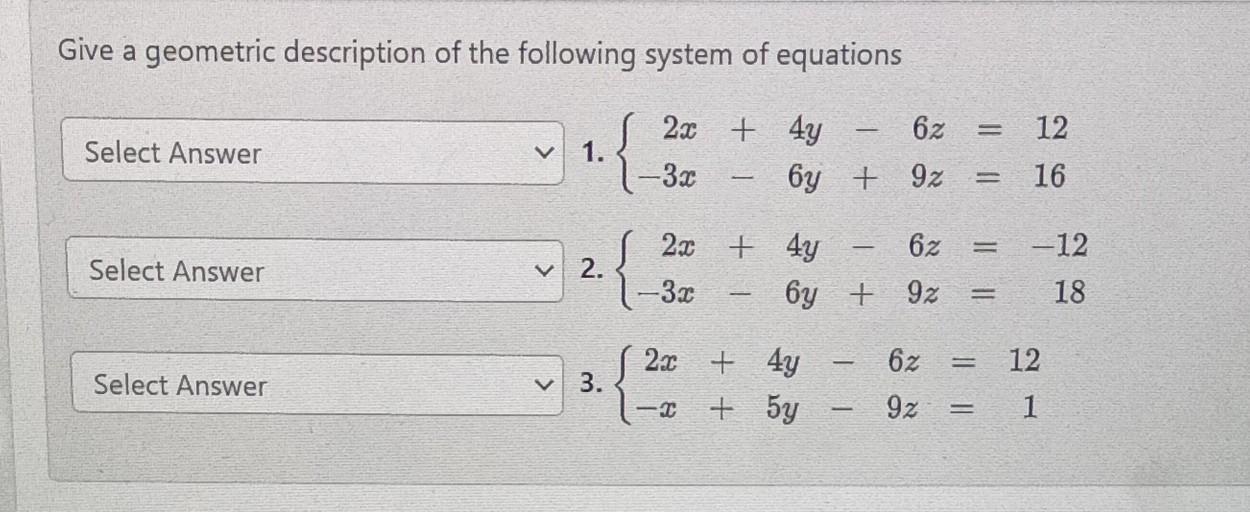 Give a geometric description of the following system of equations

Select Answer

1. $\begin{cases} 2x + 4y - 6z = 12 \\ -3x - 6y + 9z = 16 \end{cases}$

Select Answer

2. $\begin{cases} 2x + 4y - 6z = -12 \\ -3x - 6y + 9z = 18 \end{cases}$

Select Answer

3. $\begin{cases} 2x + 4y - 6z = 12 \\ -x + 5y - 9z = 1 \end{cases}$